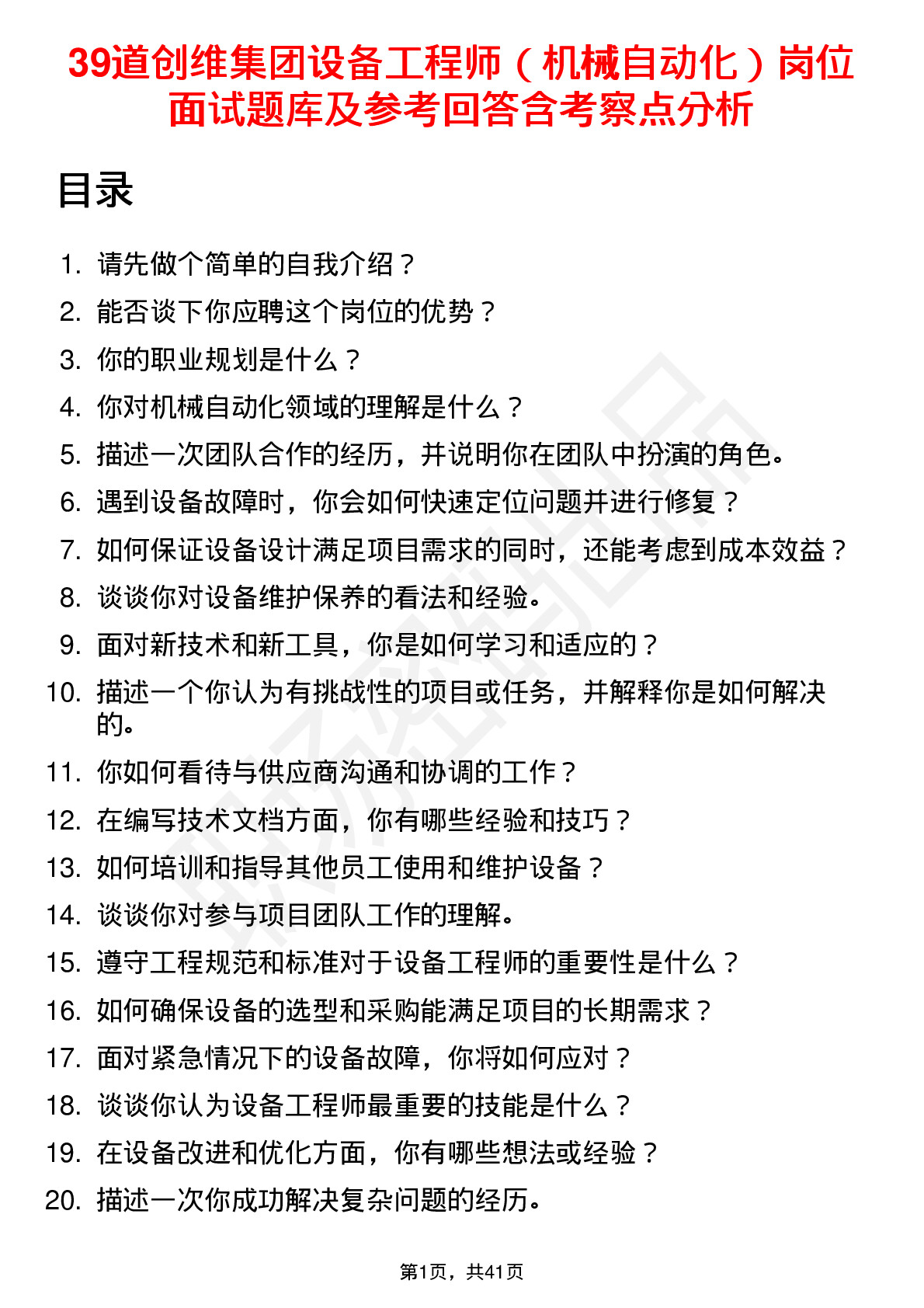 39道创维集团设备工程师（机械自动化）岗位面试题库及参考回答含考察点分析

目录

1. 请先做个简单的自我介绍？
2. 能否谈下你应聘这个岗位的优势？
3. 你的职业规划是什么？
4. 你对机械自动化领域的理解是什么？
5. 描述一次团队合作的经历，并说明你在团队中扮演的角色。
6. 遇到设备故障时，你会如何快速定位问题并进行修复？
7. 如何保证设备设计满足项目需求的同时，还能考虑到成本效益？
8. 谈谈你对设备维护保养的看法和经验。
9. 面对新技术和新工具，你是如何学习和适应的？
10. 描述一个你认为有挑战性的项目或任务，并解释你是如何解决的。
11. 你如何看待与供应商沟通和协调的工作？
12. 在编写技术文档方面，你有哪些经验和技巧？
13. 如何培训和指导其他员工使用和维护设备？
14. 谈谈你对参与项目团队工作的理解。
15. 遵守工程规范和标准对于设备工程师的重要性是什么？
16. 如何确保设备的选型和采购能满足项目的长期需求？
17. 面对紧急情况下的设备故障，你将如何应对？
18. 谈谈你认为设备工程师最重要的技能是什么？
19. 在设备改进和优化方面，你有哪些想法或经验？
20. 描述一次你成功解决复杂问题的经历。

第1页，共41页